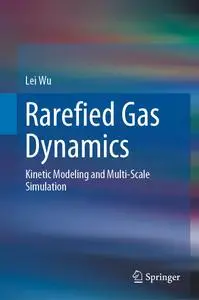 Lei Wu

Rarefied Gas Dynamics

Kinetic Modeling and Multi-Scale Simulation

Springer